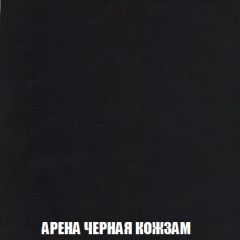 АРЕНА ЧЕРНАЯ КОЖЗАМ